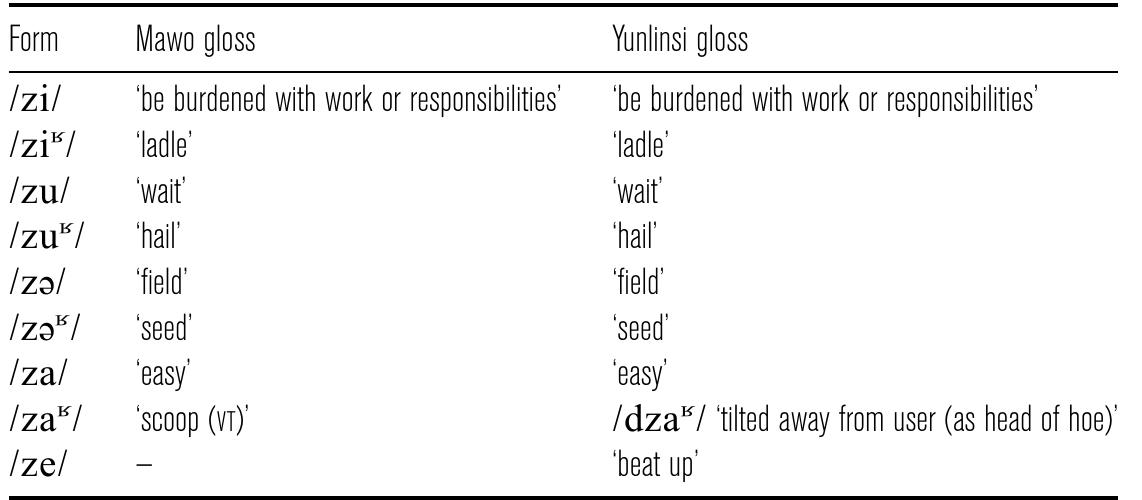 | Form | Mawo gloss | Yunlinsi gloss |
|---|---|---|
| /zi/ | 'be burdened with work or responsibilities' | 'be burdened with work or responsibilities' |
| /ziʶ/ | 'ladle' | 'ladle' |
| /zu/ | 'wait' | 'wait' |
| /zuʶ/ | 'hail' | 'hail' |
| /zə/ | 'field' | 'field' |
| /zəʶ/ | 'seed' | 'seed' |
| /za/ | 'easy' | 'easy' |
| /zaʶ/ | 'scoop (VT)' | /dzaʶ/ 'tilted away from user (as head of hoe)' |
| /ze/ | – | 'beat up' |